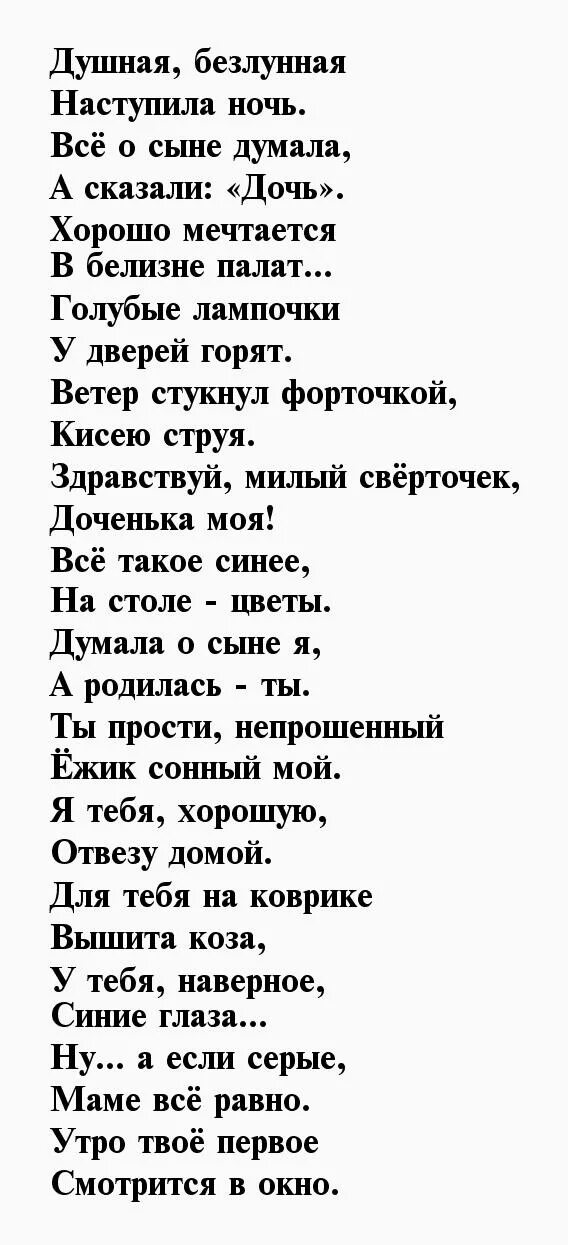 Душная, безлунная
Наступила ночь.
Всё о сыне думала,
А сказали: «Дочь».
Хорошо мечтается
В белизне палат...
Голубые лампочки
У дверей горят.
Ветер стукнул форточкой,
Кисею струя.
Здравствуй, милый свёрточек,
Доченька моя!
Всё такое синее,
На столе - цветы.
Думала о сыне я,
А родилась - ты.
Ты прости, непрошенный
Ёжик сонный мой.
Я тебя, хорошую,
Отвезу домой.
Для тебя на коврике
Вышита коза,
У тебя, наверное,
Синие глаза...
Ну... а если серые,
Маме всё равно.
Утро твоё первое
Смотрится в окно.